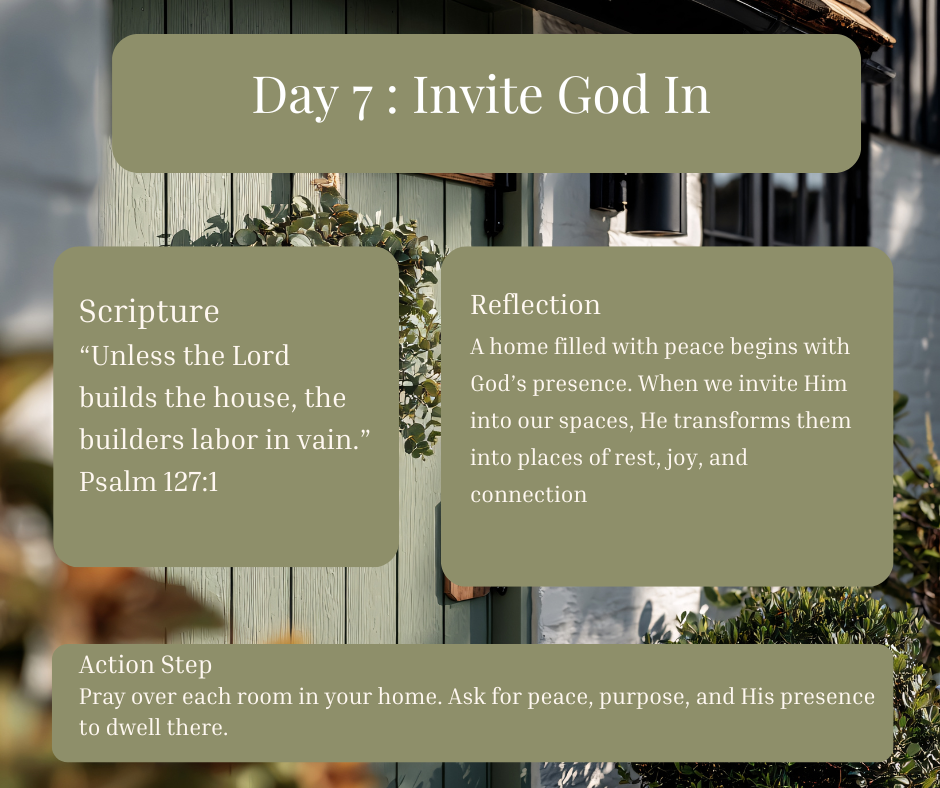 Day 7 : Invite God In

Scripture
“Unless the Lord builds the house, the builders labor in vain.” Psalm 127:1

Reflection
A home filled with peace begins with God’s presence. When we invite Him into our spaces, He transforms them into places of rest, joy, and connection

Action Step
Pray over each room in your home. Ask for peace, purpose, and His presence to dwell there.